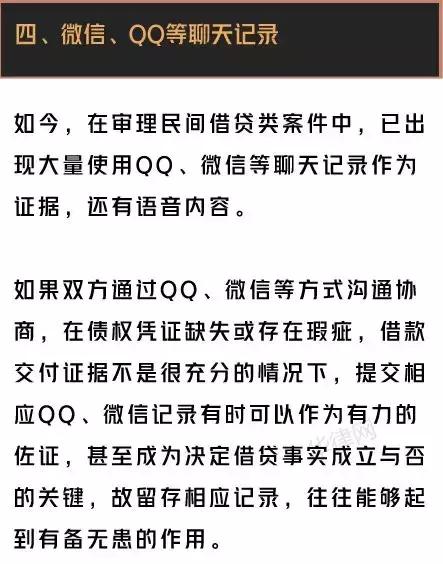 四、微信、QQ等聊天记录

如今，在审理民间借贷类案件中，已出现大量使用QQ、微信等聊天记录作为证据，还有语音内容。

如果双方通过QQ、微信等方式沟通协商，在债权凭证缺失或存在瑕疵，借款交付证据不是很充分的情况下，提交相应QQ、微信记录有时可以作为有力的佐证，甚至成为决定借贷事实成立与否的关键，故留存相应记录，往往能够起到有备无患的作用。

华律网